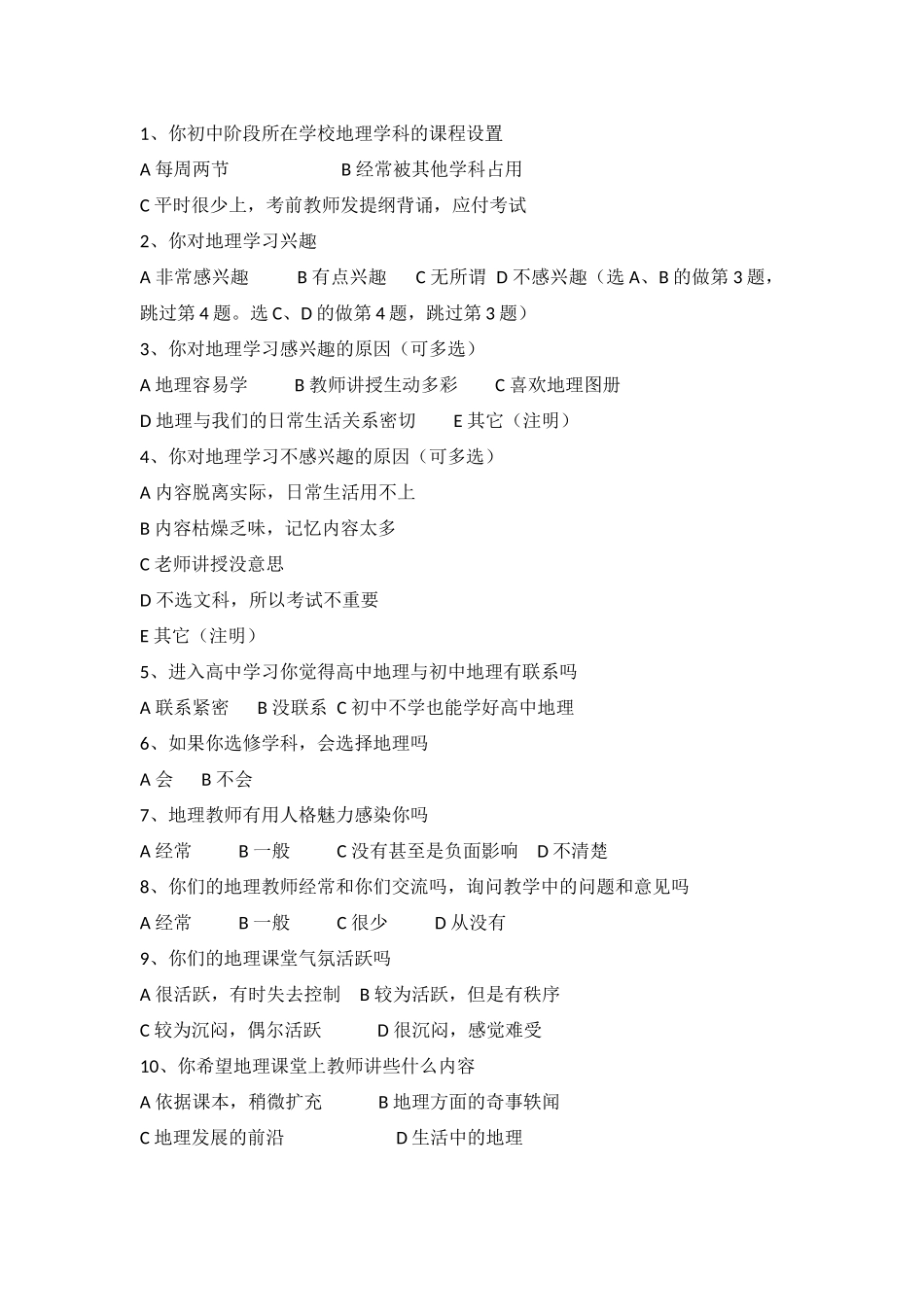 1、你初中阶段所在学校地理学科的课程设置

A 每周两节　　　　　B 经常被其他学科占用

C 平时很少上，考前教师发提纲背诵，应付考试

2、你对地理学习兴趣

A 非常感兴趣　　B 有点兴趣　　C 无所谓　D 不感兴趣（选 A、B 的做第 3 题，跳过第 4 题。选 C、D 的做第 4 题，跳过第 3 题）

3、你对地理学习感兴趣的原因（可多选）

A 地理容易学　　B 教师讲授生动多彩　　C 喜欢地理图册

D 地理与我们的日常生活关系密切　　E 其它（注明）

4、你对地理学习不感兴趣的原因（可多选）

A 内容脱离实际，日常生活用不上

B 内容枯燥乏味，记忆内容太多

C 老师讲授没意思

D 不选文科，所以考试不重要

E 其它（注明）

5、进入高中学习你觉得高中地理与初中地理有联系吗

A 联系紧密　B 没联系　C 初中不学也能学好高中地理

6、如果你选修学科，会选择地理吗

A 会　B 不会

7、地理教师有用人格魅力感染你吗

A 经常　　B 一般　　C 没有甚至是负面影响　D 不清楚

8、你们的地理教师经常和你们交流吗，询问教学中的问题和意见吗

A 经常　　B 一般　　C 很少　　D 从没有

9、你们的地理课堂气氛活跃吗

A 很活跃，有时失去控制　B 较为活跃，但是有秩序

C 较为沉闷，偶尔活跃　　D 很沉闷，感觉难受

10、你希望地理课堂上教师讲些什么内容

A 依据课本，稍微扩充　　B 地理方面的奇事轶闻

C 地理发展的前沿　　　　D 生活中的地理